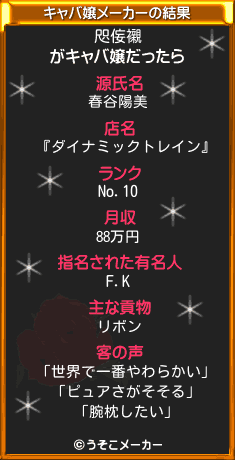 キャバ嬢メーカーの結果

咫侫襯
がキャバ嬢だったら

源氏名
春谷陽美

店名
『ダイナミックトレイン』

ランク
No.10

月収
88万円

指名された有名人
F.K

主な貢物
リボン

客の声
「世界で一番やわらかい」
「ピュアさがそそる」
「腕枕したい」

©うそこメーカー